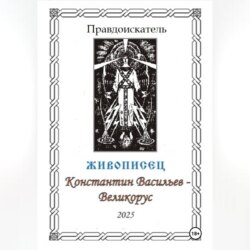 Правдоискатель

ЖИВОПИСЕЦ

Константин Васильев – Великорус

2025

18+